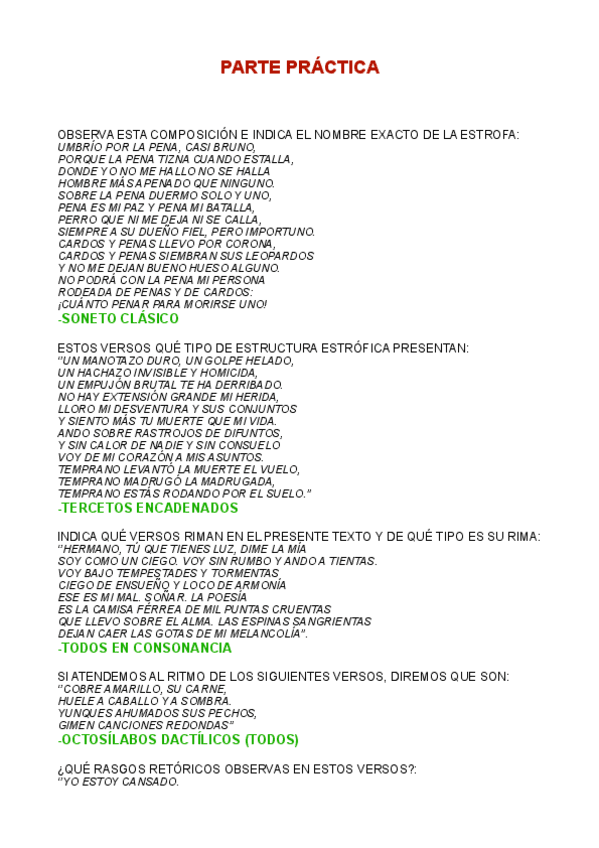 PARTE PRÁCTICA

OBSERVA ESTA COMPOSICIÓN E INDICA EL NOMBRE EXACTO DE LA ESTROFA:
UMBRÍO POR LA PENA, CASI BRUNO,
PORQUE LA PENA TIZNA CUANDO ESTALLA,
DONDE YO NO ME HALLO NO SE HALLA
HOMBRE MÁS APENADO QUE NINGUNO.
SOBRE LA PENA DUERMO SOLO Y UNO,
PENA ES MI PAZ Y PENA MI BATALLA,
PERRO QUE NI ME DEJA NI SE CALLA,
SIEMPRE A SU DUEÑO FIEL, PERO IMPORTUNO.
CARDOS Y PENAS LLEVO POR CORONA,
CARDOS Y PENAS SIEMBRAN SUS LEOPARDOS
Y NO ME DEJAN BUENO HUESO ALGUNO.
NO PODRÁ CON LA PENA MI PERSONA
RODEADA DE PENAS Y DE CARDOS:
¡CUÁNTO PENAR PARA MORIRSE UNO!
-SONETO CLÁSICO

ESTOS VERSOS QUÉ TIPO DE ESTRUCTURA ESTRÓFICA PRESENTAN:
"UN MANOTAZO DURO, UN GOLPE HELADO,
UN HACHAZO INVISIBLE Y HOMICIDA,
UN EMPUJÓN BRUTAL TE HA DERRIBADO.
NO HAY EXTENSIÓN GRANDE MI HERIDA,
LLORO MI DESVENTURA Y SUS CONJUNTOS
Y SIENTO MÁS TU MUERTE QUE MI VIDA.
ANDO SOBRE RASTROJOS DE DIFUNTOS,
Y SIN CALOR DE NADIE Y SIN CONSUELO
VOY DE MI CORAZÓN A MIS ASUNTOS.
TEMPRANO LEVANTÓ LA MUERTE EL VUELO,
TEMPRANO MADRUGÓ LA MADRUGADA,
TEMPRANO ESTÁS RODANDO POR EL SUELO."
-TERCETOS ENCADENADOS

INDICA QUÉ VERSOS RIMAN EN EL PRESENTE TEXTO Y DE QUÉ TIPO ES SU RIMA:
"HERMANO, TÚ QUE TIENES LUZ, DIME LA MÍA
SOY COMO UN CIEGO. VOY SIN RUMBO Y ANDO A TIENTAS.
VOY BAJO TEMPESTADES Y TORMENTAS,
CIEGO DE ENSUEÑO Y LOCO DE ARMONÍA
ESE ES MI MAL. SOÑAR. LA POESÍA
ES LA CAMISA FÉRREA DE MIL PUNTAS CRUENTAS
QUE LLEVO SOBRE EL ALMA. LAS ESPINAS SANGRIENTAS
DEJAN CAER LAS GOTAS DE MI MELANCOLÍA".
-TODOS EN CONSONANCIA

SI ATENDEMOS AL RITMO DE LOS SIGUIENTES VERSOS, DIREMOS QUE SON:
"COBRE AMARILLO, SU CARNE,
HUELE A CABALLO Y A SOMBRA.
YUNQUES AHUMADOS SUS PECHOS,
GIMEN CANCIONES REDONDAS"
-OCTOSÍLABOS DACTÍLICOS (TODOS)

¿QUÉ RASGOS RETÓRICOS OBSERVAS EN ESTOS VERSOS?:
"YO ESTOY CANSADO.